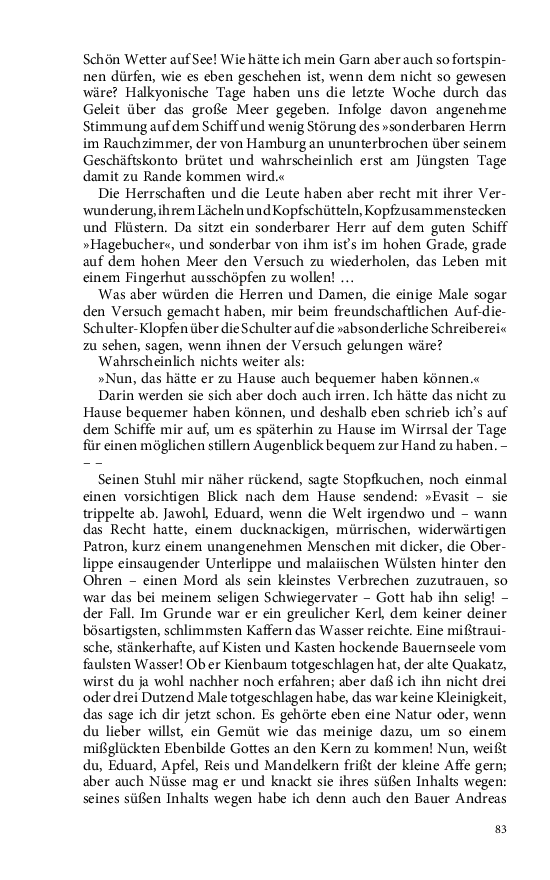 Schön Wetter auf See! Wie hätte ich mein Garn aber auch so fortspinnen dürfen, wie es eben geschehen ist, wenn dem nicht so gewesen wäre? Halkyonische Tage haben uns die letzte Woche durch das Geleit über das große Meer gegeben. Infolge davon angenehme Stimmung auf dem Schiff und wenig Störung des »sonderbaren Herrn im Rauchzimmer, der von Hamburg an ununterbrochen über seinem Geschäftskonto brütet und wahrscheinlich erst am Jüngsten Tage damit zu Rande kommen wird.«

Die Herrschaften und die Leute haben aber recht mit ihrer Verwunderung, ihrem Lächeln und Kopfschütteln, Kopfzusammenstecken und Flüstern. Da sitzt ein sonderbarer Herr auf dem guten Schiff »Hagebucher«, und sonderbar von ihm ist's im hohen Grade, grade auf dem hohen Meer den Versuch zu wiederholen, das Leben mit einem Fingerhut ausschöpfen zu wollen! …

Was aber würden die Herren und Damen, die einige Male sogar den Versuch gemacht haben, mir beim freundschaftlichen Auf-die-Schulter-Klopfen über die Schulter auf die »absonderliche Schreiberei« zu sehen, sagen, wenn ihnen der Versuch gelungen wäre?

Wahrscheinlich nichts weiter als:

»Nun, das hätte er zu Hause auch bequemer haben können.«

Darin werden sie sich aber doch auch irren. Ich hätte das nicht zu Hause bequemer haben können, und deshalb eben schrieb ich's auf dem Schiffe mir auf, um es späterhin zu Hause im Wirrsal der Tage für einen möglichen stillern Augenblick bequem zur Hand zu haben. – – –

Seinen Stuhl mir näher rückend, sagte Stopfkuchen, noch einmal einen vorsichtigen Blick nach dem Hause sendend: »Evasit – sie trippelte ab. Jawohl, Eduard, wenn die Welt irgendwo und – wann das Recht hatte, einem ducknackigen, mürrischen, widerwärtigen Patron, kurz einem unangenehmen Menschen mit dicker, die Oberlippe einsaugender Unterlippe und malaiischen Wülsten hinter den Ohren – einen Mord als sein kleinstes Verbrechen zuzutrauen, so war das bei meinem seligen Schwiegervater – Gott hab ihn selig! – der Fall. Im Grunde war er ein greulicher Kerl, dem keiner deiner bösartigsten, schlimmsten Kaffern das Wasser reichte. Eine mißtrauische, stänkerhafte, auf Kisten und Kasten hockende Bauernseele vom faulsten Wasser! Ob er Kienbaum totgeschlagen hat, der alte Quakatz, wirst du ja wohl nachher noch erfahren; aber daß ich ihn nicht drei oder drei Dutzend Male totgeschlagen habe, das war keine Kleinigkeit, das sage ich dir jetzt schon. Es gehörte eben eine Natur oder, wenn du lieber willst, ein Gemüt wie das meinige dazu, um so einem mißglückten Ebenbilde Gottes an den Kern zu kommen! Nun, weißt du, Eduard, Apfel, Reis und Mandelkern frißt der kleine Affe gern; aber auch Nüsse mag er und knackt sie ihres süßen Inhalts wegen: seines süßen Inhalts wegen habe ich denn auch den Bauer Andreas

83